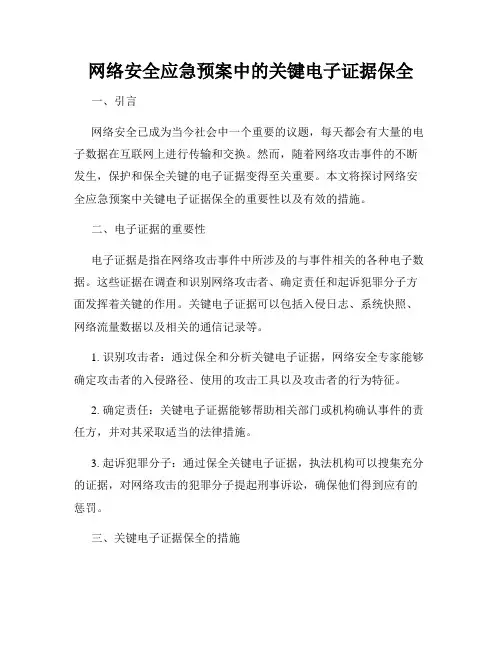 网络安全应急预案中的关键电子证据保全

一、引言

网络安全已成为当今社会中一个重要的议题，每天都会有大量的电子数据在互联网上进行传输和交换。然而，随着网络攻击事件的不断发生，保护和保全关键的电子证据变得至关重要。本文将探讨网络安全应急预案中关键电子证据保全的重要性以及有效的措施。

二、电子证据的重要性

电子证据是指在网络攻击事件中所涉及的与事件相关的各种电子数据。这些证据在调查和识别网络攻击者、确定责任和起诉犯罪分子方面发挥着关键的作用。关键电子证据可以包括入侵日志、系统快照、网络流量数据以及相关的通信记录等。

1. 识别攻击者：通过保全和分析关键电子证据，网络安全专家能够确定攻击者的入侵路径、使用的攻击工具以及攻击者的行为特征。

2. 确定责任：关键电子证据能够帮助相关部门或机构确认事件的责任方，并对其采取适当的法律措施。

3. 起诉犯罪分子：通过保全关键电子证据，执法机构可以搜集充分的证据，对网络攻击的犯罪分子提起刑事诉讼，确保他们得到应有的惩罚。

三、关键电子证据保全的措施